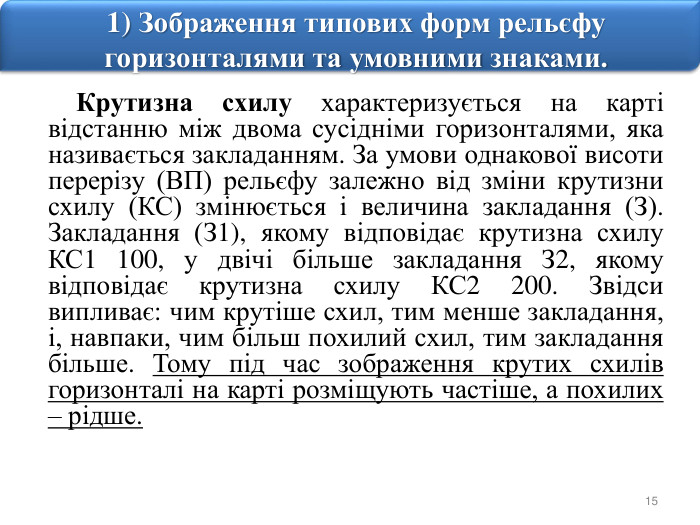 1) Зображення типових форм рельєфу горизонталями та умовними знаками.

Крутизна схилу характеризується на карті відстанню між двома сусідніми горизонталями, яка називається закладанням. За умови однакової висоти перерізу (ВП) рельєфу залежно від зміни крутизни схилу (КС) змінюється і величина закладання (З). Закладання (З1), якому відповідає крутизна схилу КС1 100, у двічі більше закладання З2, якому відповідає крутизна схилу КС2 200. Звідси випливає: чим крутіше схил, тим менше закладання, і, навпаки, чим більш похилий схил, тим закладання більше. Тому під час зображення крутих схилів горизонталі на карті розміщують частіше, а похилих – рідше.

15